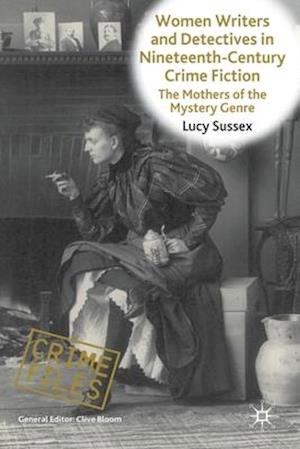 Women Writers and Detectives in Nineteenth-Century Crime Fiction

The Mothers of the Mystery Genre

Lucy Sussex

CRIME FILES

General Editor: Clive Bloom